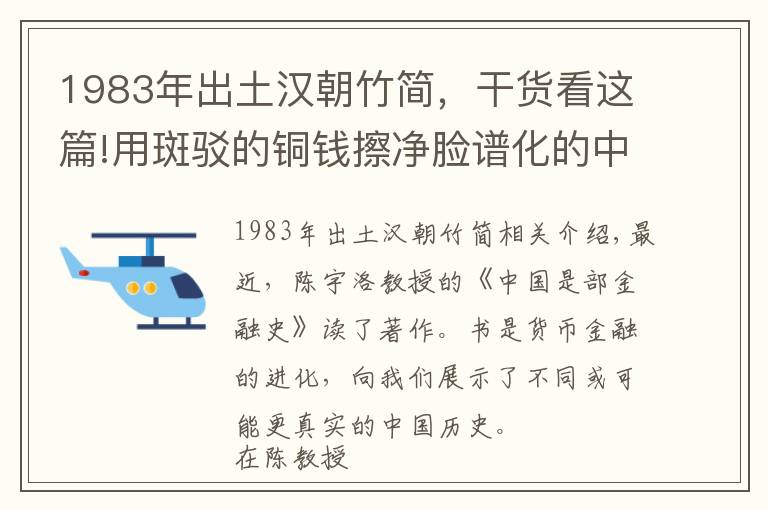 1983年出土汉朝竹简，干货看这篇!用斑驳的铜钱擦净脸谱化的中

1983年出土汉朝竹简相关介绍，最近，陈宇洛教授的《中国是部金融史》读了著作。书是货币金融的进化，向我们展示了不同或可能更真实的中国历史。
在陈教授